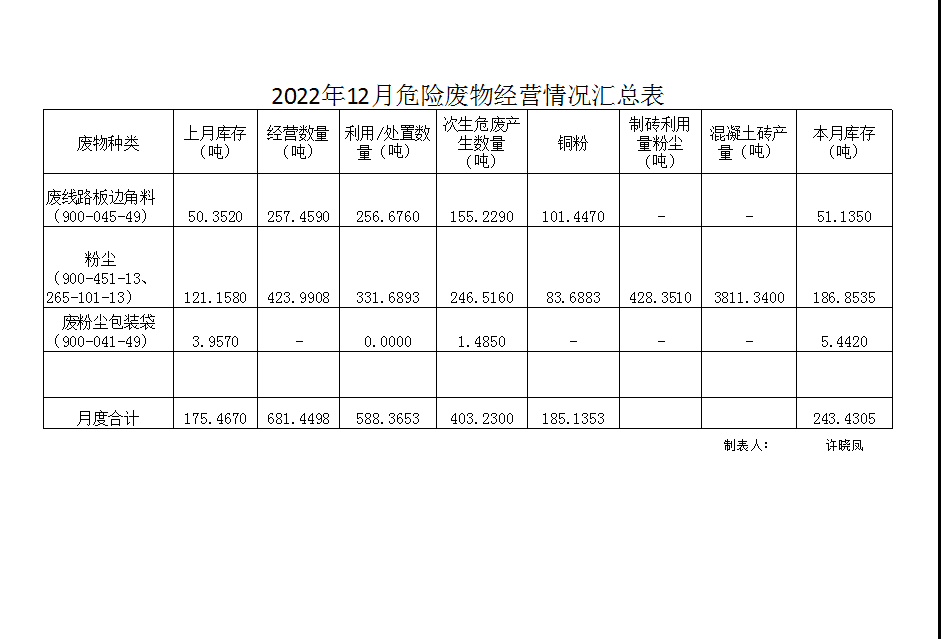 2022年12月危险废物经营情况汇总表

| 废物种类 | 上月库存（吨） | 经营数量（吨） | 利用/处置数量（吨） | 次生危废产生数量（吨） | 铜粉 | 制砖利用量粉尘（吨） | 混凝土砖产量（吨） | 本月库存（吨） |
|---|---|---|---|---|---|---|---|---|
| 废线路板边角料（900-045-49） | 50.3520 | 257.4590 | 256.6760 | 155.2290 | 101.4470 | - | - | 51.1350 |
| 粉尘（900-451-13、265-101-13） | 121.1580 | 423.9908 | 331.6893 | 246.5160 | 83.6883 | 428.3510 | 3811.3400 | 186.8535 |
| 废粉尘包装袋（900-041-49） | 3.9570 | - | 0.0000 | 1.4850 | - | - | - | 5.4420 |
|  |  |  |  |  |  |  |  |  |
| 月度合计 | 175.4670 | 681.4498 | 588.3653 | 403.2300 | 185.1353 |  |  | 243.4305 |

制表人： 许晓凤